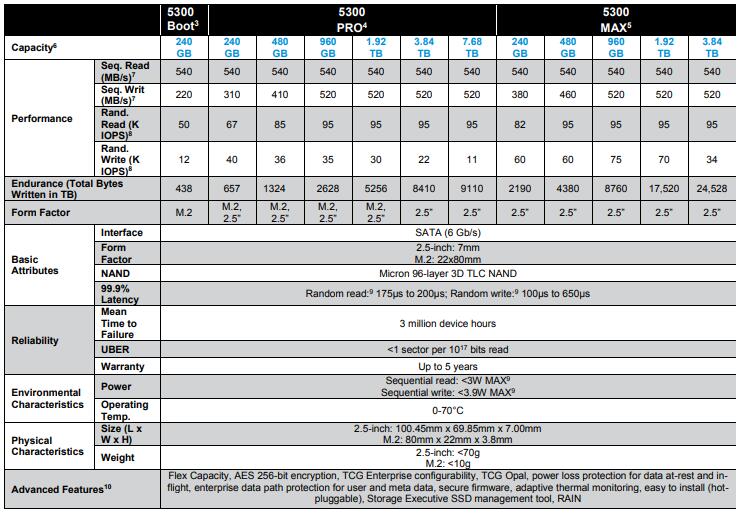 | | | 5300 Boot$^3$ | 5300 PRO$^4$ | | | | | | 5300 MAX$^5$ | | | | |
|---|---|---|---|---|---|---|---|---|---|---|---|---|---|
| Capacity$^6$ | | 240 GB | 240 GB | 480 GB | 960 GB | 1.92 TB | 3.84 TB | 7.68 TB | 240 GB | 480 GB | 960 GB | 1.92 TB | 3.84 TB |
| Performance | Seq. Read (MB/s)$^7$ | 540 | 540 | 540 | 540 | 540 | 540 | 540 | 540 | 540 | 540 | 540 | 540 |
| | Seq. Writ (MB/s)$^7$ | 220 | 310 | 410 | 520 | 520 | 520 | 520 | 380 | 460 | 520 | 520 | 520 |
| | Rand. Read (K IOPS)$^8$ | 50 | 67 | 85 | 95 | 95 | 95 | 95 | 82 | 95 | 95 | 95 | 95 |
| | Rand. Write (K IOPS)$^8$ | 12 | 40 | 36 | 35 | 30 | 22 | 11 | 60 | 60 | 75 | 70 | 34 |
| Endurance (Total Bytes Written in TB) | | 438 | 657 | 1324 | 2628 | 5256 | 8410 | 9110 | 2190 | 4380 | 8760 | 17,520 | 24,528 |
| Form Factor | | M.2 | M.2, 2.5" | M.2, 2.5" | M.2, 2.5" | M.2, 2.5" | 2.5" | 2.5" | 2.5" | 2.5" | 2.5" | 2.5" | 2.5" |
| Basic Attributes | Interface | SATA (6 Gb/s) | | | | | | | | | | | |
| | Form Factor | 2.5-inch: 7mm M.2: 22x80mm | | | | | | | | | | | |
| | NAND | Micron 96-layer 3D TLC NAND | | | | | | | | | | | |
| | 99.9% Latency | Random read:$^9$ 175µs to 200µs; Random write:$^9$ 100µs to 650µs | | | | | | | | | | | |
| Reliability | Mean Time to Failure | 3 million device hours | | | | | | | | | | | |
| | UBER | <1 sector per $10^{17}$ bits read | | | | | | | | | | | |
| | Warranty | Up to 5 years | | | | | | | | | | | |
| Environmental Characteristics | Power | Sequential read: <3W MAX$^9$ Sequential write: <3.9W MAX$^9$ | | | | | | | | | | | |
| | Operating Temp. | 0-70°C | | | | | | | | | | | |
| Physical Characteristics | Size (L x W x H) | 2.5-inch: 100.45mm x 69.85mm x 7.00mm M.2: 80mm x 22mm x 3.8mm | | | | | | | | | | | |
| | Weight | 2.5-inch: <70g M.2: <10g | | | | | | | | | | | |
| Advanced Features$^{10}$ | | Flex Capacity, AES 256-bit encryption, TCG Enterprise configurability, TCG Opal, power loss protection for data at-rest and in-flight, enterprise data path protection for user and meta data, secure firmware, adaptive thermal monitoring, easy to install (hot-pluggable), Storage Executive SSD management tool, RAIN | | | | | | | | | | | |